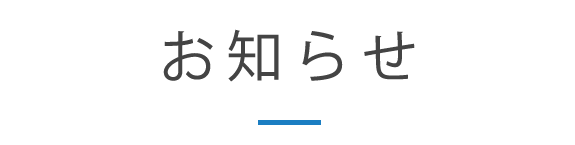 お知らせ